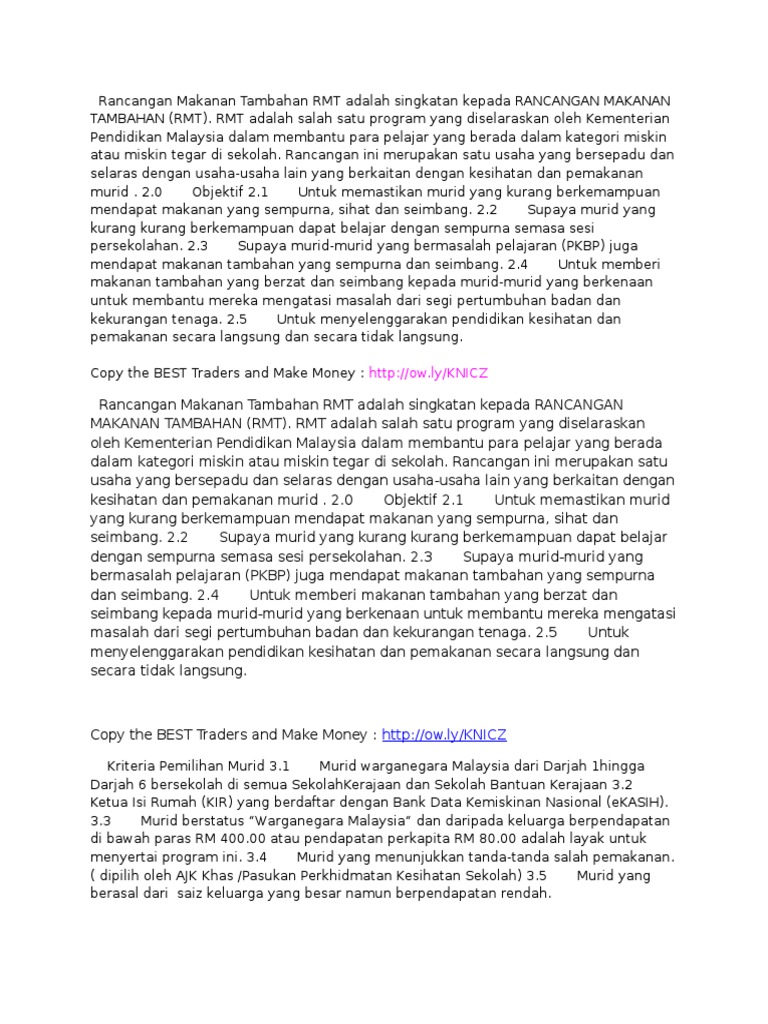 Rancangan Makanan Tambahan RMT adalah singkatan kepada RANCANGAN MAKANAN TAMBAHAN (RMT). RMT adalah salah satu program yang diselaraskan oleh Kementerian Pendidikan Malaysia dalam membantu para pelajar yang berada dalam kategori miskin atau miskin tegar di sekolah. Rancangan ini merupakan satu usaha yang bersepadu dan selaras dengan usaha-usaha lain yang berkaitan dengan kesihatan dan pemakanan murid . 2.0 Objektif 2.1 Untuk memastikan murid yang kurang berkemampuan mendapat makanan yang sempurna, sihat dan seimbang. 2.2 Supaya murid yang kurang kurang berkemampuan dapat belajar dengan sempurna semasa sesi persekolahan. 2.3 Supaya murid-murid yang bermasalah pelajaran (PKBP) juga mendapat makanan tambahan yang sempurna dan seimbang. 2.4 Untuk memberi makanan tambahan yang berzat dan seimbang kepada murid-murid yang berkenaan untuk membantu mereka mengatasi masalah dari segi pertumbuhan badan dan kekurangan tenaga. 2.5 Untuk menyelenggarakan pendidikan kesihatan dan pemakanan secara langsung dan secara tidak langsung.

Copy the BEST Traders and Make Money : http://ow.ly/KNICZ

Rancangan Makanan Tambahan RMT adalah singkatan kepada RANCANGAN MAKANAN TAMBAHAN (RMT). RMT adalah salah satu program yang diselaraskan oleh Kementerian Pendidikan Malaysia dalam membantu para pelajar yang berada dalam kategori miskin atau miskin tegar di sekolah. Rancangan ini merupakan satu usaha yang bersepadu dan selaras dengan usaha-usaha lain yang berkaitan dengan kesihatan dan pemakanan murid . 2.0 Objektif 2.1 Untuk memastikan murid yang kurang berkemampuan mendapat makanan yang sempurna, sihat dan seimbang. 2.2 Supaya murid yang kurang kurang berkemampuan dapat belajar dengan sempurna semasa sesi persekolahan. 2.3 Supaya murid-murid yang bermasalah pelajaran (PKBP) juga mendapat makanan tambahan yang sempurna dan seimbang. 2.4 Untuk memberi makanan tambahan yang berzat dan seimbang kepada murid-murid yang berkenaan untuk membantu mereka mengatasi masalah dari segi pertumbuhan badan dan kekurangan tenaga. 2.5 Untuk menyelenggarakan pendidikan kesihatan dan pemakanan secara langsung dan secara tidak langsung.

Copy the BEST Traders and Make Money : http://ow.ly/KNICZ

Kriteria Pemilihan Murid 3.1 Murid warganegara Malaysia dari Darjah 1hingga Darjah 6 bersekolah di semua SekolahKerajaan dan Sekolah Bantuan Kerajaan 3.2 Ketua Isi Rumah (KIR) yang berdaftar dengan Bank Data Kemiskinan Nasional (eKASIH). 3.3 Murid berstatus "Warganegara Malaysia" dan daripada keluarga berpendapatan di bawah paras RM 400.00 atau pendapatan perkapita RM 80.00 adalah layak untuk menyertai program ini. 3.4 Murid yang menunjukkan tanda-tanda salah pemakanan. ( dipilih oleh AJK Khas /Pasukan Perkhidmatan Kesihatan Sekolah) 3.5 Murid yang berasal dari saiz keluarga yang besar namun berpendapatan rendah.